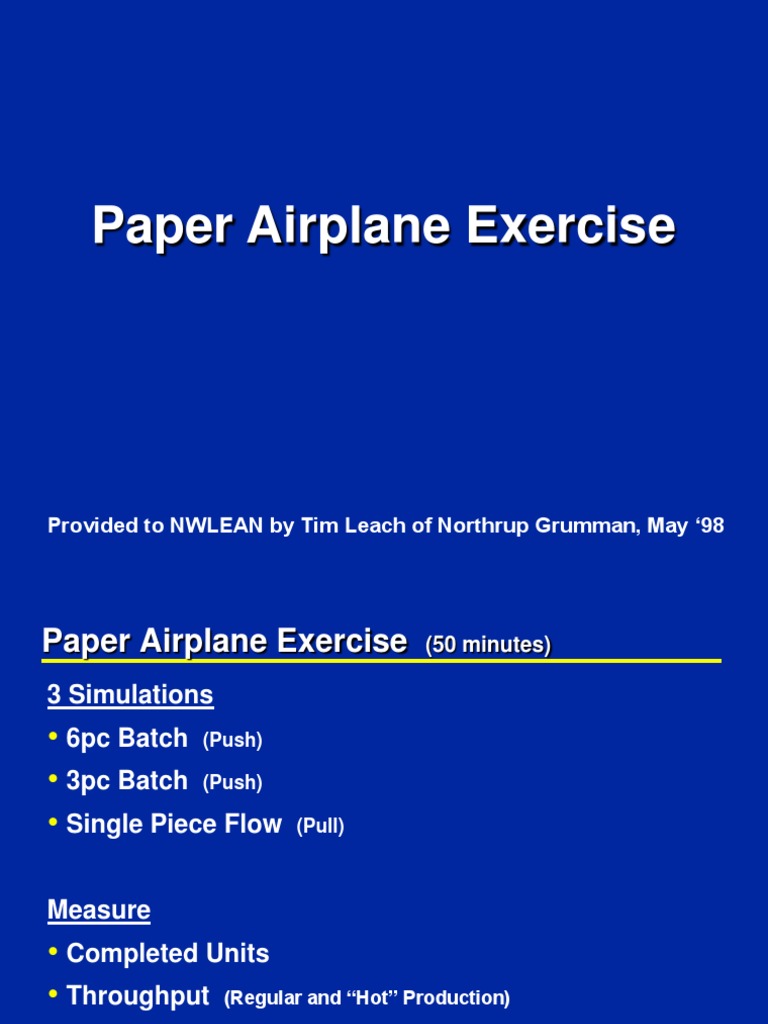 Paper Airplane Exercise

Provided to NWLEAN by Tim Leach of Northrup Grumman, May ‘98

Paper Airplane Exercise (50 minutes)

3 Simulations

• 6pc Batch (Push)

• 3pc Batch (Push)

• Single Piece Flow (Pull)

Measure

• Completed Units

• Throughput (Regular and “Hot” Production)